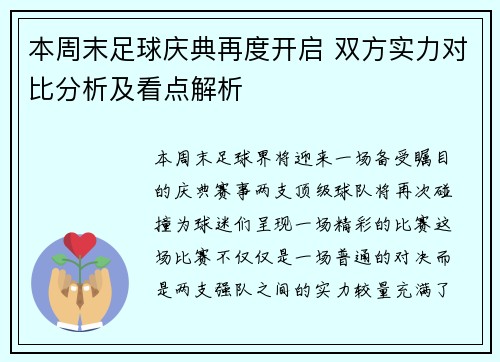 本周末足球庆典再度开启 双方实力对比分析及看点解析

本周末足球界将迎来一场备受瞩目的庆典赛事两支顶级球队将再次碰撞为球迷们呈现一场精彩的比赛这场比赛不仅仅是一场普通的对决而是两支强队之间的实力较量充满了